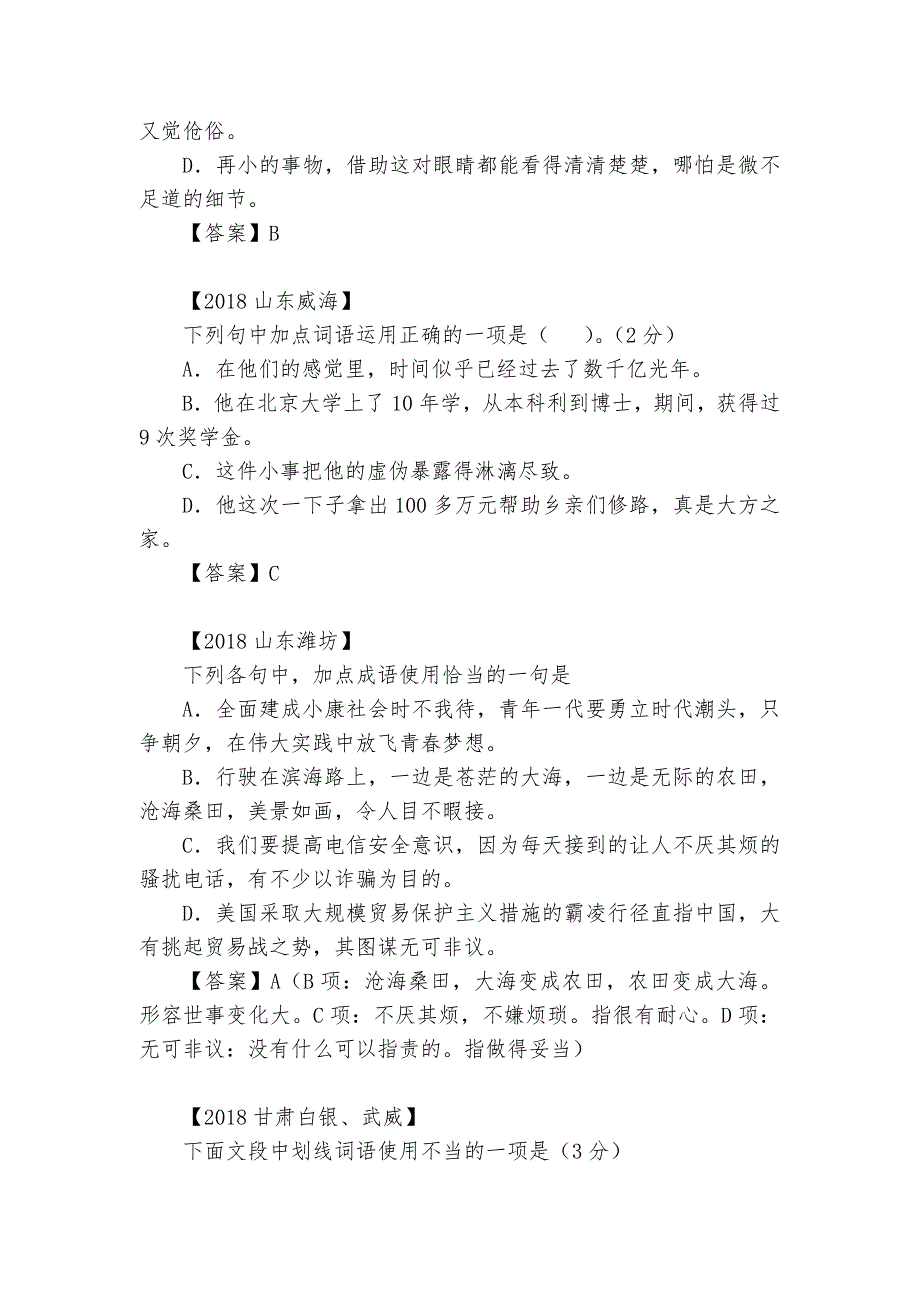 又觉伧俗。

D．再小的事物，借助这对眼睛都能看得清清楚楚，哪怕是微不足道的细节。

【答案】B

【2018 山东威海】

下列句中加点词语运用正确的一项是（　）。（2 分）

A．在他们的感觉里，时间似乎已经过去了数千亿光年。

B．他在北京大学上了 10 年学，从本科利到博士，期间，获得过 9 次奖学金。

C．这件小事把他的虚伪暴露得淋漓尽致。

D．他这次一下子拿出 100 多万元帮助乡亲们修路，真是大方之家。

【答案】C

【2018 山东潍坊】

下列各句中，加点成语使用恰当的一句是

A．全面建成小康社会时不我待，青年一代要勇立时代潮头，只争朝夕，在伟大实践中放飞青春梦想。

B．行驶在滨海路上，一边是苍茫的大海，一边是无际的农田，沧海桑田，美景如画，令人目不暇接。

C．我们要提高电信安全意识，因为每天接到的让人不厌其烦的骚扰电话，有不少以诈骗为目的。

D．美国采取大规模贸易保护主义措施的霸凌行径直指中国，大有挑起贸易战之势，其图谋无可非议。

【答案】A（B 项：沧海桑田，大海变成农田，农田变成大海。形容世事变化大。C 项：不厌其烦，不嫌烦琐。指很有耐心。D 项：无可非议：没有什么可以指责的。指做得妥当）

【2018 甘肃白银、武威】

下面文段中划线词语使用不当的一项是（3 分）